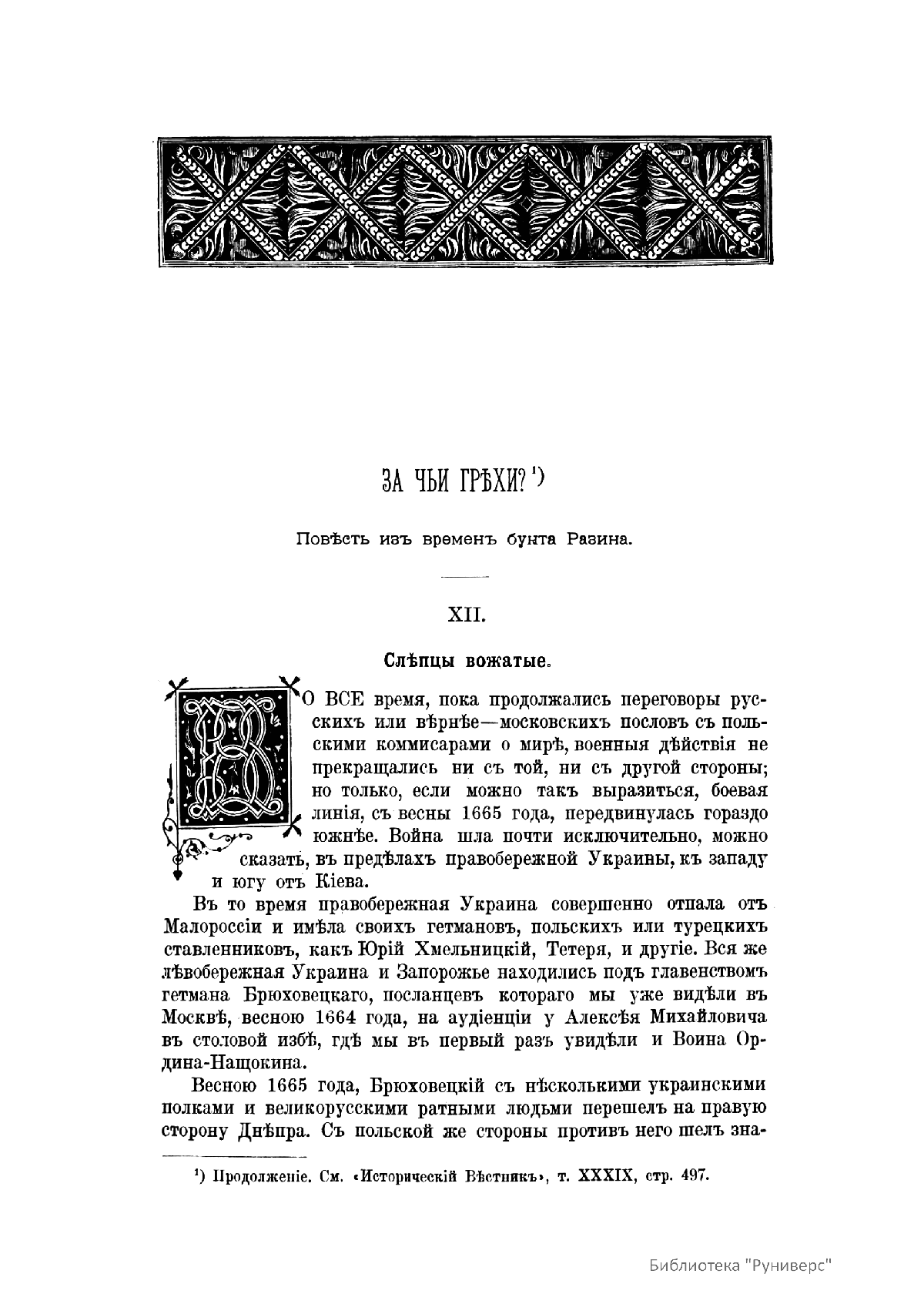 ЗА ЧЬИ ГРѢХИ? ¹)

Повѣсть изъ временъ бунта Разина.

XII.

Слѣпцы вожатые.

ВО ВСЕ время, пока продолжались переговоры русскихъ или вѣрнѣе—московскихъ пословъ съ польскими коммисарами о мирѣ, военныя дѣйствія не прекращались ни съ той, ни съ другой стороны; но только, если можно такъ выразиться, боевая линія, съ весны 1665 года, передвинулась гораздо южнѣе. Война шла почти исключительно, можно сказать, въ предѣлахъ правобережной Украины, къ западу и югу отъ Кіева.

Въ то время правобережная Украина совершенно отпала отъ Малороссіи и имѣла своихъ гетмановъ, польскихъ или турецкихъ ставленниковъ, какъ Юрій Хмельницкій, Тетеря, и другіе. Вся же лѣвобережная Украина и Запорожье находились подъ главенствомъ гетмана Брюховецкаго, посланцевъ котораго мы уже видѣли въ Москвѣ, весною 1664 года, на аудіенціи у Алексѣя Михайловича въ столовой избѣ, гдѣ мы въ первый разъ увидѣли и Воина Ордина-Нащокина.

Весною 1665 года, Брюховецкій съ нѣсколькими украинскими полками и великорусскими ратными людьми перешелъ на правую сторону Днѣпра. Съ польской же стороны противъ него шелъ зна-

¹) Продолженіе. См. «Историческій Вѣстникъ», т. XXXIX, стр. 497.

Библиотека "Руниверс"